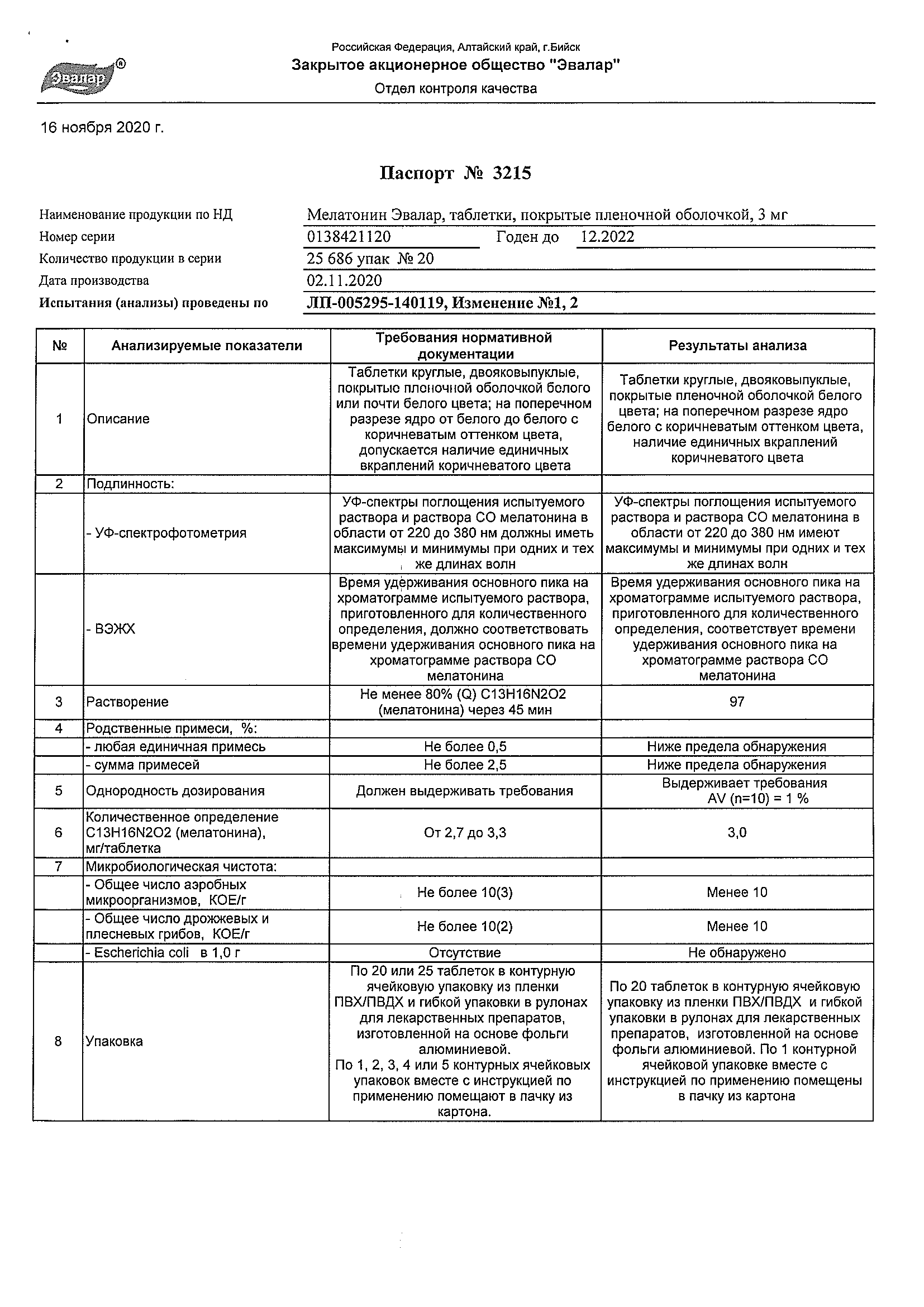 Эвалар®

Российская Федерация, Алтайский край, г.Бийск
Закрытое акционерное общество "Эвалар"
Отдел контроля качества

16 ноября 2020 г.

Паспорт № 3215

Наименование продукции по НД Мелатонин Эвалар, таблетки, покрытые пленочной оболочкой, 3 мг
Номер серии 0138421120 Годен до 12.2022
Количество продукции в серии 25 686 упак № 20
Дата производства 02.11.2020
Испытания (анализы) проведены по ЛП-005295-140119, Изменение №1, 2

| № | Анализируемые показатели | Требования нормативной документации | Результаты анализа |
|---|---|---|---|
| 1 | Описание | Таблетки круглые, двояковыпуклые, покрытые пленочной оболочкой белого или почти белого цвета; на поперечном разрезе ядро от белого до белого с коричневатым оттенком цвета, допускается наличие единичных вкраплений коричневатого цвета | Таблетки круглые, двояковыпуклые, покрытые пленочной оболочкой белого цвета; на поперечном разрезе ядро белого с коричневатым оттенком цвета, наличие единичных вкраплений коричневатого цвета |
| 2 | Подлинность: | | |
| | - УФ-спектрофотометрия | УФ-спектры поглощения испытуемого раствора и раствора СО мелатонина в области от 220 до 380 нм должны иметь максимумы и минимумы при одних и тех же длинах волн | УФ-спектры поглощения испытуемого раствора и раствора СО мелатонина в области от 220 до 380 нм имеют максимумы и минимумы при одних и тех же длинах волн |
| | - ВЭЖХ | Время удерживания основного пика на хроматограмме испытуемого раствора, приготовленного для количественного определения, должно соответствовать времени удерживания основного пика на хроматограмме раствора СО мелатонина | Время удерживания основного пика на хроматограмме испытуемого раствора, приготовленного для количественного определения, соответствует времени удерживания основного пика на хроматограмме раствора СО мелатонина |
| 3 | Растворение | Не менее 80% (Q) C13H16N2O2 (мелатонина) через 45 мин | 97 |
| 4 | Родственные примеси, %: | | |
| | - любая единичная примесь | Не более 0,5 | Ниже предела обнаружения |
| | - сумма примесей | Не более 2,5 | Ниже предела обнаружения |
| 5 | Однородность дозирования | Должен выдерживать требования | Выдерживает требования AV (n=10) = 1 % |
| 6 | Количественное определение C13H16N2O2 (мелатонина), мг/таблетка | От 2,7 до 3,3 | 3,0 |
| 7 | Микробиологическая чистота: | | |
| | - Общее число аэробных микроорганизмов, КОЕ/г | Не более 10(3) | Менее 10 |
| | - Общее число дрожжевых и плесневых грибов, КОЕ/г | Не более 10(2) | Менее 10 |
| | - Escherichia coli в 1,0 г | Отсутствие | Не обнаружено |
| 8 | Упаковка | По 20 или 25 таблеток в контурную ячейковую упаковку из пленки ПВХ/ПВДХ и гибкой упаковки в рулонах для лекарственных препаратов, изготовленной на основе фольги алюминиевой. По 1, 2, 3, 4 или 5 контурных ячейковых упаковок вместе с инструкцией по применению помещают в пачку из картона. | По 20 таблеток в контурную ячейковую упаковку из пленки ПВХ/ПВДХ и гибкой упаковки в рулонах для лекарственных препаратов, изготовленной на основе фольги алюминиевой. По 1 контурной ячейковой упаковке вместе с инструкцией по применению помещены в пачку из картона |